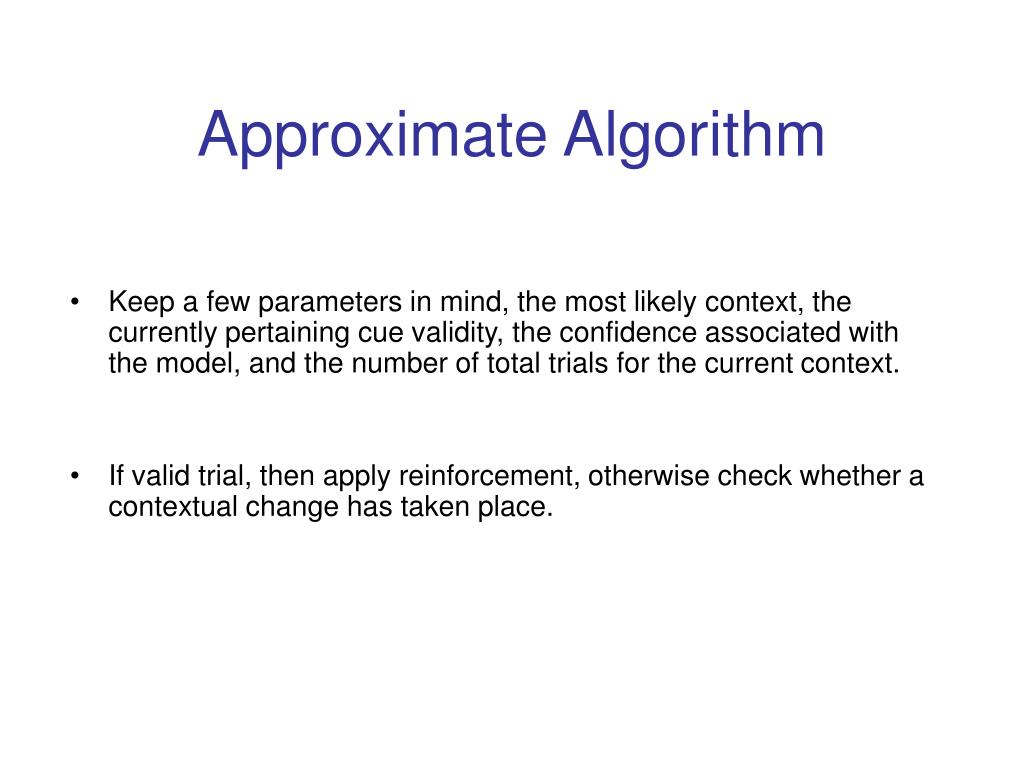 Approximate Algorithm

• Keep a few parameters in mind, the most likely context, the currently pertaining cue validity, the confidence associated with the model, and the number of total trials for the current context.

• If valid trial, then apply reinforcement, otherwise check whether a contextual change has taken place.